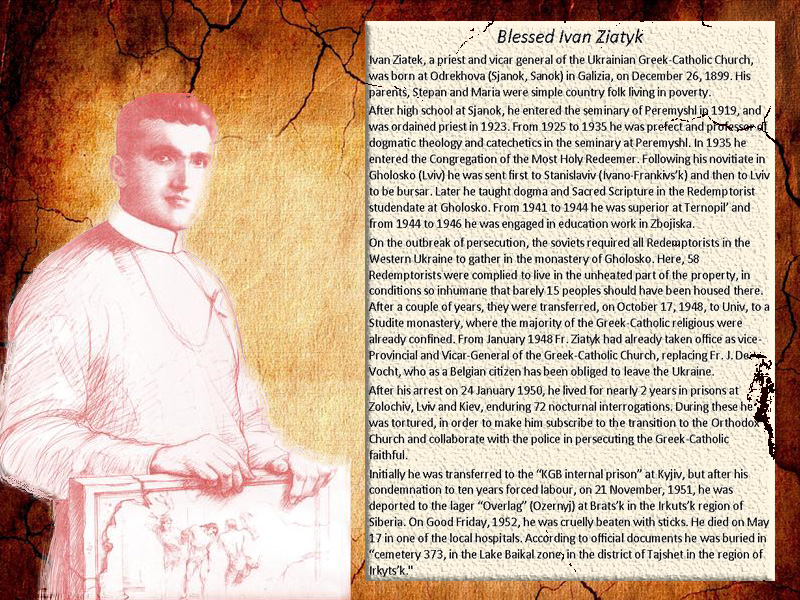 Blessed Ivan Ziatyk

Ivan Ziatek, a priest and vicar general of the Ukrainian Greek-Catholic Church, was born at Odrekhova (Sjanok, Sanok) in Galizia, on December 26, 1899. His parents, Stepan and Maria were simple country folk living in poverty.

After high school at Sjanok, he entered the seminary of Peremyshl in 1919, and was ordained priest in 1923. From 1925 to 1935 he was prefect and professor of dogmatic theology and catechetics in the seminary at Peremyshl. In 1935 he entered the Congregation of the Most Holy Redeemer. Following his novitiate in Gholosko (Lviv) he was sent first to Stanislaviv (Ivano-Frankivs'k) and then to Lviv to be bursar. Later he taught dogma and Sacred Scripture in the Redemptorist studendate at Gholosko. From 1941 to 1944 he was superior at Ternopil' and from 1944 to 1946 he was engaged in education work in Zbojiska.

On the outbreak of persecution, the soviets required all Redemptorists in the Western Ukraine to gather in the monastery of Gholosko. Here, 58 Redemptorists were complied to live in the unheated part of the property, in conditions so inhumane that barely 15 peoples should have been housed there. After a couple of years, they were transferred, on October 17, 1948, to Univ, to a Studite monastery, where the majority of the Greek-Catholic religious were already confined. From January 1948 Fr. Ziatyk had already taken office as vice-Provincial and Vicar-General of the Greek-Catholic Church, replacing Fr. J. De Vocht, who as a Belgian citizen has been obliged to leave the Ukraine.

After his arrest on 24 January 1950, he lived for nearly 2 years in prisons at Zolochiv, Lviv and Kiev, enduring 72 nocturnal interrogations. During these he was tortured, in order to make him subscribe to the transition to the Orthodox Church and collaborate with the police in persecuting the Greek-Catholic faithful.

Initially he was transferred to the "KGB internal prison" at Kyjiv, but after his condemnation to ten years forced labour, on 21 November, 1951, he was deported to the lager "Overlag" (Ozernyj) at Brats'k in the Irkuts'k region of Siberia. On Good Friday, 1952, he was cruelly beaten with sticks. He died on May 17 in one of the local hospitals. According to official documents he was buried in "cemetery 373, in the Lake Baikal zone, in the district of Tajshet in the region of Irkyts'k."